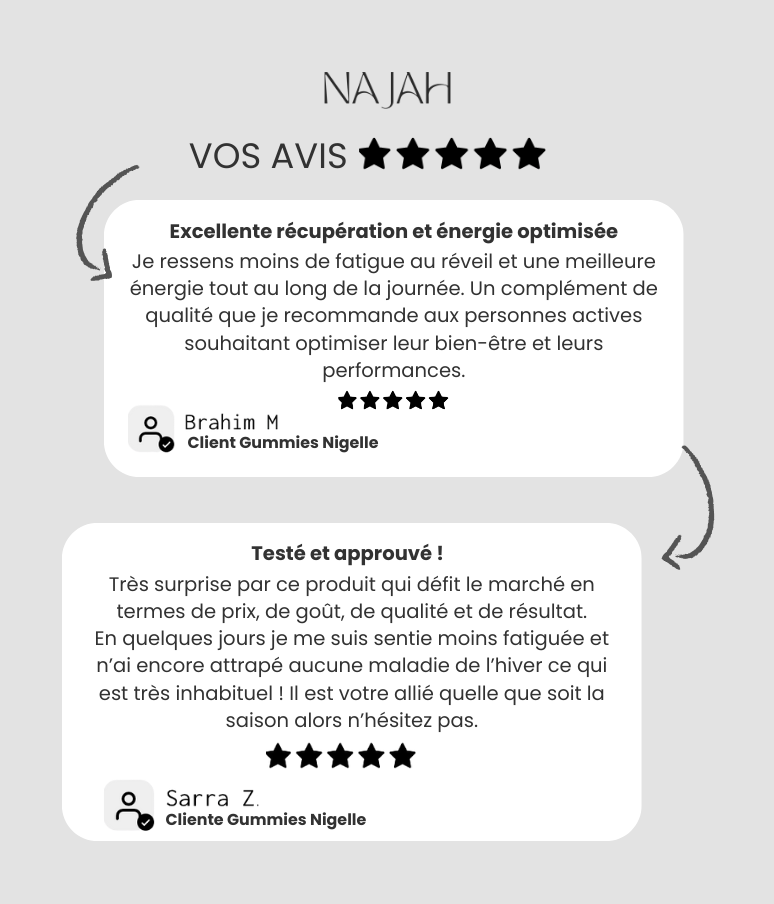 NAJAH

VOS AVIS ★★★★★

Excellente récupération et énergie optimisée

Je ressens moins de fatigue au réveil et une meilleure énergie tout au long de la journée. Un complément de qualité que je recommande aux personnes actives souhaitant optimiser leur bien-être et leurs performances.

★★★★★

Brahim M
Client Gummies Nigelle

Testé et approuvé !

Très surprise par ce produit qui défit le marché en termes de prix, de goût, de qualité et de résultat. En quelques jours je me suis sentie moins fatiguée et n'ai encore attrapé aucune maladie de l'hiver ce qui est très inhabituel ! Il est votre allié quelle que soit la saison alors n'hésitez pas.

★★★★★

Sarra Z.
Cliente Gummies Nigelle